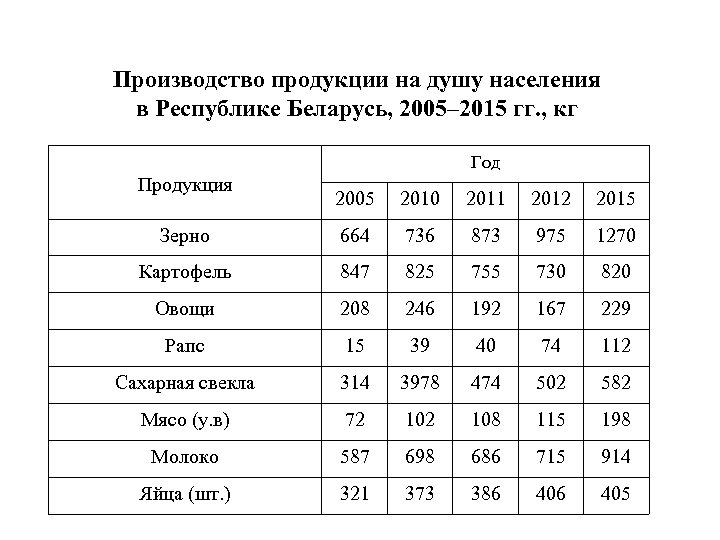 Производство продукции на душу населения в Республике Беларусь, 2005–2015 гг., кг

| Продукция | Год | | | | |
|---|---|---|---|---|---|
| | 2005 | 2010 | 2011 | 2012 | 2015 |
| Зерно | 664 | 736 | 873 | 975 | 1270 |
| Картофель | 847 | 825 | 755 | 730 | 820 |
| Овощи | 208 | 246 | 192 | 167 | 229 |
| Рапс | 15 | 39 | 40 | 74 | 112 |
| Сахарная свекла | 314 | 3978 | 474 | 502 | 582 |
| Мясо (у.в) | 72 | 102 | 108 | 115 | 198 |
| Молоко | 587 | 698 | 686 | 715 | 914 |
| Яйца (шт.) | 321 | 373 | 386 | 406 | 405 |